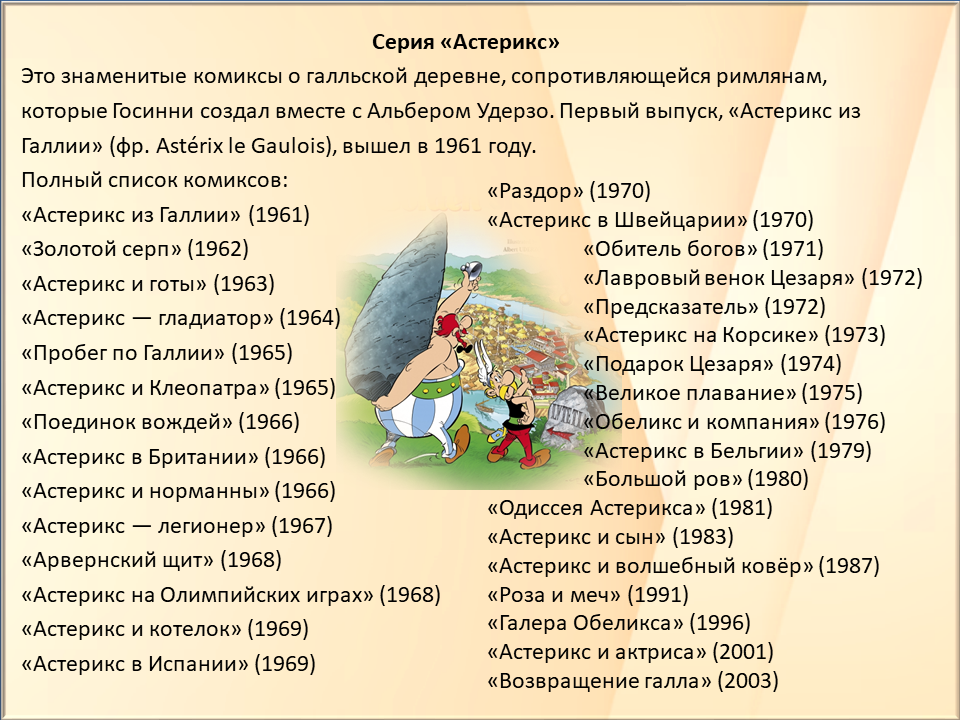 Серия «Астерикс»

Это знаменитые комиксы о галльской деревне, сопротивляющейся римлянам, которые Госинни создал вместе с Альбером Удерзо. Первый выпуск, «Астерикс из Галлии» (фр. Astérix le Gaulois), вышел в 1961 году.

Полный список комиксов:
«Астерикс из Галлии» (1961)
«Золотой серп» (1962)
«Астерикс и готы» (1963)
«Астерикс — гладиатор» (1964)
«Пробег по Галлии» (1965)
«Астерикс и Клеопатра» (1965)
«Поединок вождей» (1966)
«Астерикс в Британии» (1966)
«Астерикс и норманны» (1966)
«Астерикс — легионер» (1967)
«Арвернский щит» (1968)
«Астерикс на Олимпийских играх» (1968)
«Астерикс и котелок» (1969)
«Астерикс в Испании» (1969)

«Раздор» (1970)
«Астерикс в Швейцарии» (1970)
«Обитель богов» (1971)
«Лавровый венок Цезаря» (1972)
«Предсказатель» (1972)
«Астерикс на Корсике» (1973)
«Подарок Цезаря» (1974)
«Великое плавание» (1975)
«Обеликс и компания» (1976)
«Астерикс в Бельгии» (1979)
«Большой ров» (1980)
«Одиссея Астерикса» (1981)
«Астерикс и сын» (1983)
«Астерикс и волшебный ковёр» (1987)
«Роза и меч» (1991)
«Галера Обеликса» (1996)
«Астерикс и актриса» (2001)
«Возвращение галла» (2003)